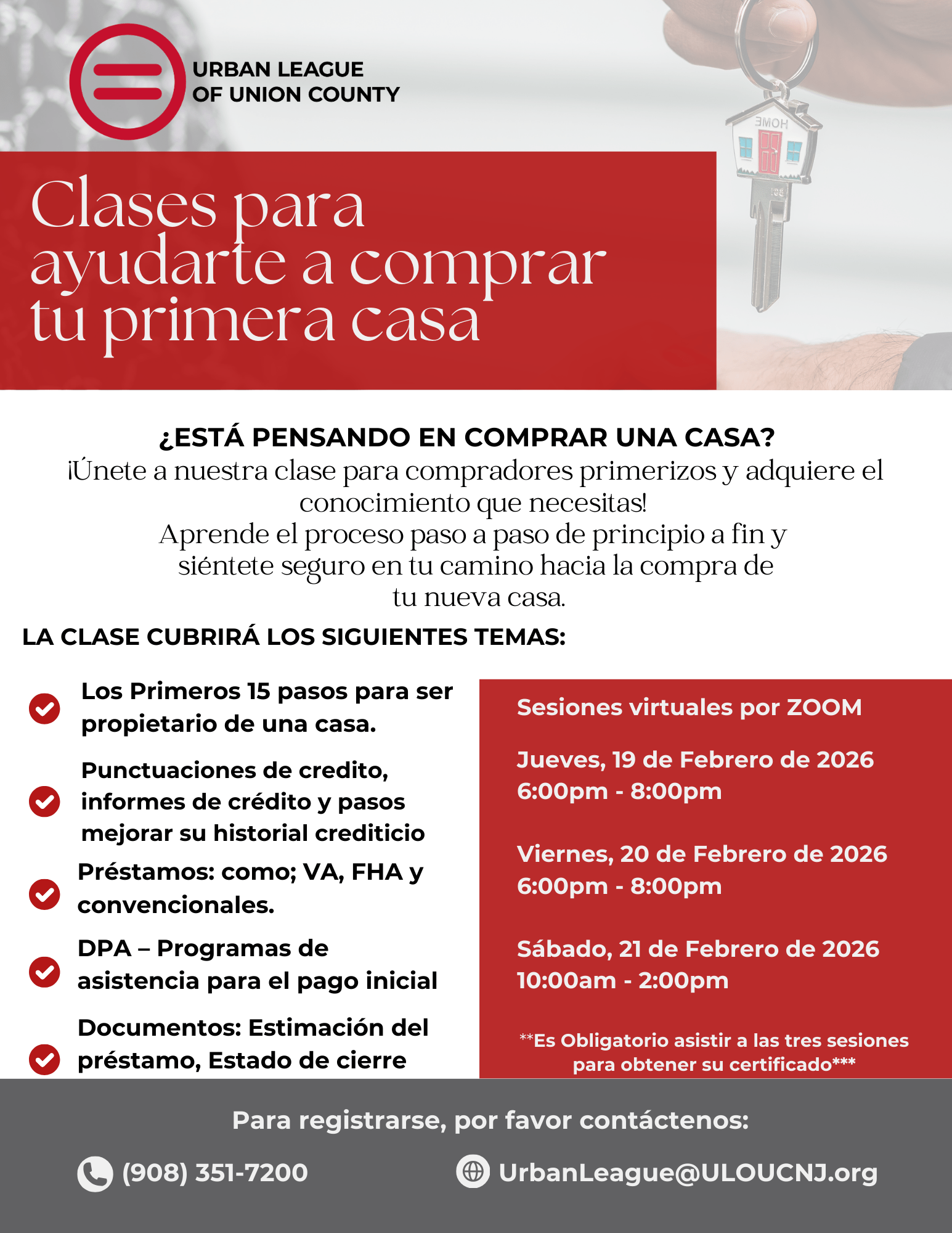 URBAN LEAGUE
OF UNION COUNTY

HOME

Clases para ayudarte a comprar tu primera casa

¿ESTÁ PENSANDO EN COMPRAR UNA CASA?
¡Únete a nuestra clase para compradores primerizos y adquiere el conocimiento que necesitas!
Aprende el proceso paso a paso de principio a fin y siéntete seguro en tu camino hacia la compra de tu nueva casa.

LA CLASE CUBRIRÁ LOS SIGUIENTES TEMAS:

Los Primeros 15 pasos para ser propietario de una casa.

Punctuaciones de credito, informes de crédito y pasos mejorar su historial crediticio

Préstamos: como; VA, FHA y convencionales.

DPA – Programas de asistencia para el pago inicial

Documentos: Estimación del préstamo, Estado de cierre

Sesiones virtuales por ZOOM

Jueves, 19 de Febrero de 2026
6:00pm - 8:00pm

Viernes, 20 de Febrero de 2026
6:00pm - 8:00pm

Sábado, 21 de Febrero de 2026
10:00am - 2:00pm

**Es Obligatorio asistir a las tres sesiones para obtener su certificado***

Para registrarse, por favor contáctenos:

(908) 351-7200

UrbanLeague@ULOUCNJ.org